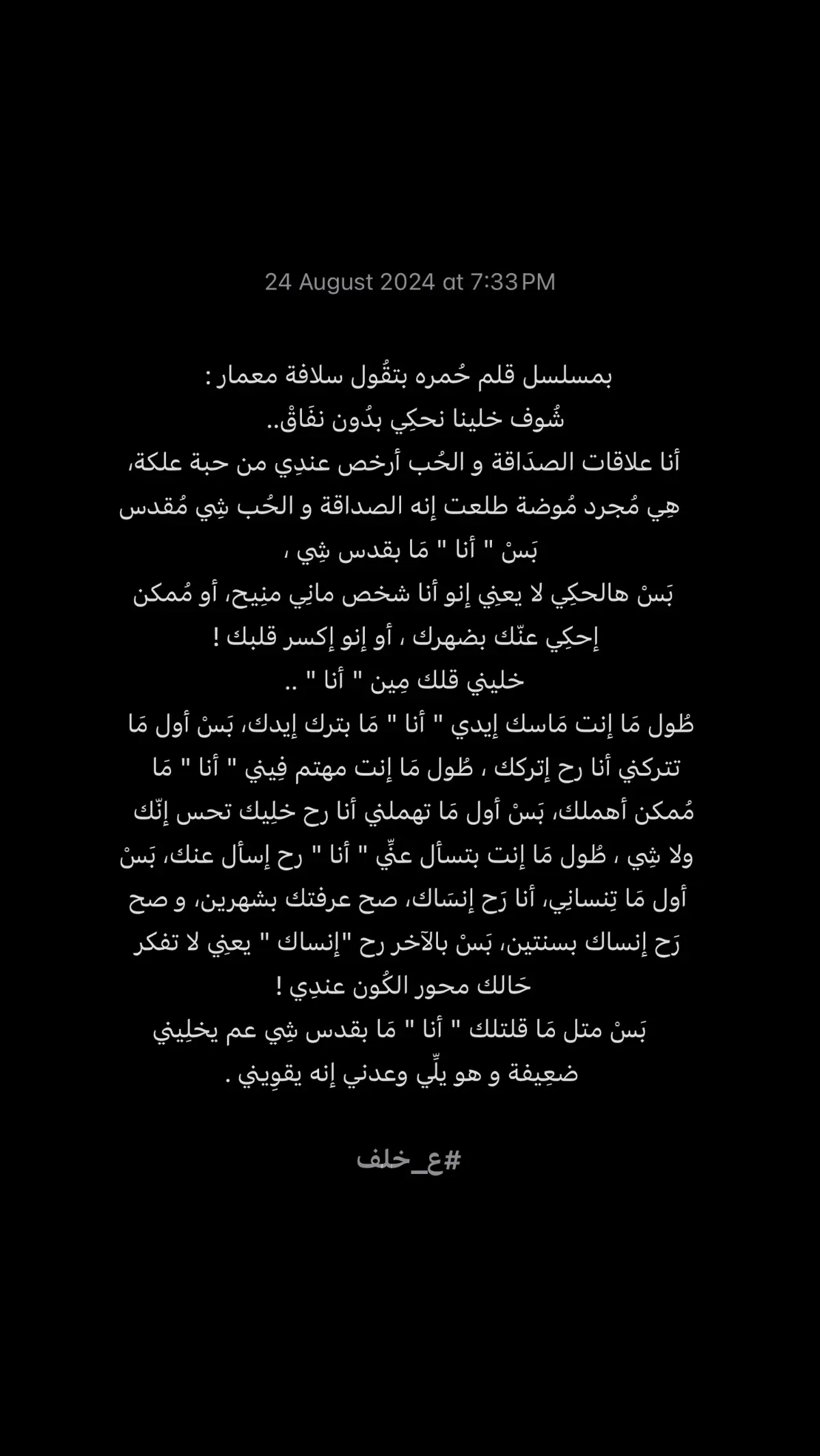 24 August 2024 at 7:33 PM

بمسلسل قلم حُمره بتقُول سلافة معمار :
شُوف خلينا نحكِي بدُون نفَاقْ..
أنا علاقات الصدَاقة و الحُب أرخص عندِي من حبة علكة،
هِي مُجرد مُوضة طلعت إنه الصداقة و الحُب شِي مُقدس
بَسْ " أنا " مَا بقدس شِي ،
بَسْ هالحكِي لا يعنِي إنو أنا شخص مانِي منِيح، أو مُمكن
إحكِي عنّك بضهرك ، أو إنو إكسر قلبك !
خليني قلك مِين " أنا " ..
طُول مَا إنت مَاسك إيدي " أنا " مَا بترك إيدك، بَسْ أول مَا تتركني أنا رح إتركك ، طُول مَا إنت مهتم فِيني " أنا " مَا مُمكن أهملك، بَسْ أول مَا تهملني أنا رح خلِيك تحس إنّك ولا شِي ، طُول مَا إنت بتسأل عنِّي " أنا " رح إسأل عنك، بَسْ أول مَا تِنسانِي، أنا رَح إنسَاك، صح عرفتك بشهرين، و صح رَح إنساك بسنتين، بَسْ بالآخر رح "إنساك " يعنِي لا تفكر حَالك محور الكُون عندِي !
بَسْ متل مَا قلتلك " أنا " مَا بقدس شِي عم يخلِيني ضعِيفة و هو يلِّي وعدني إنه يقوِيني .

#ع_خلف